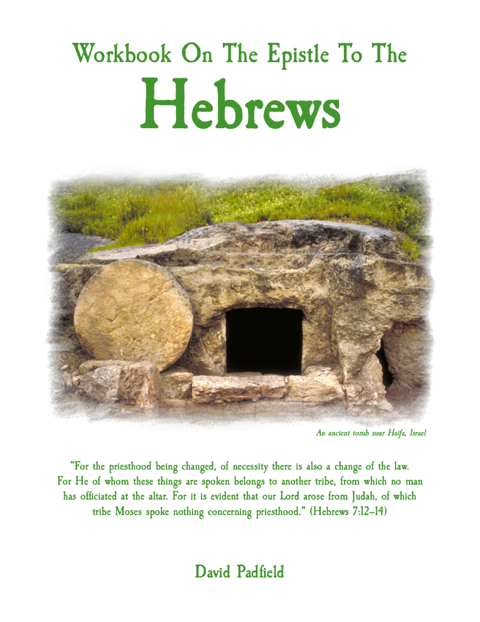 Workbook On The Epistle To The

Hebrews

An ancient tomb near Haifa, Israel

"For the priesthood being changed, of necessity there is also a change of the law. For He of whom these things are spoken belongs to another tribe, from which no man has officiated at the altar. For it is evident that our Lord arose from Judah, of which tribe Moses spoke nothing concerning priesthood." (Hebrews 7:12–14)

David Padfield